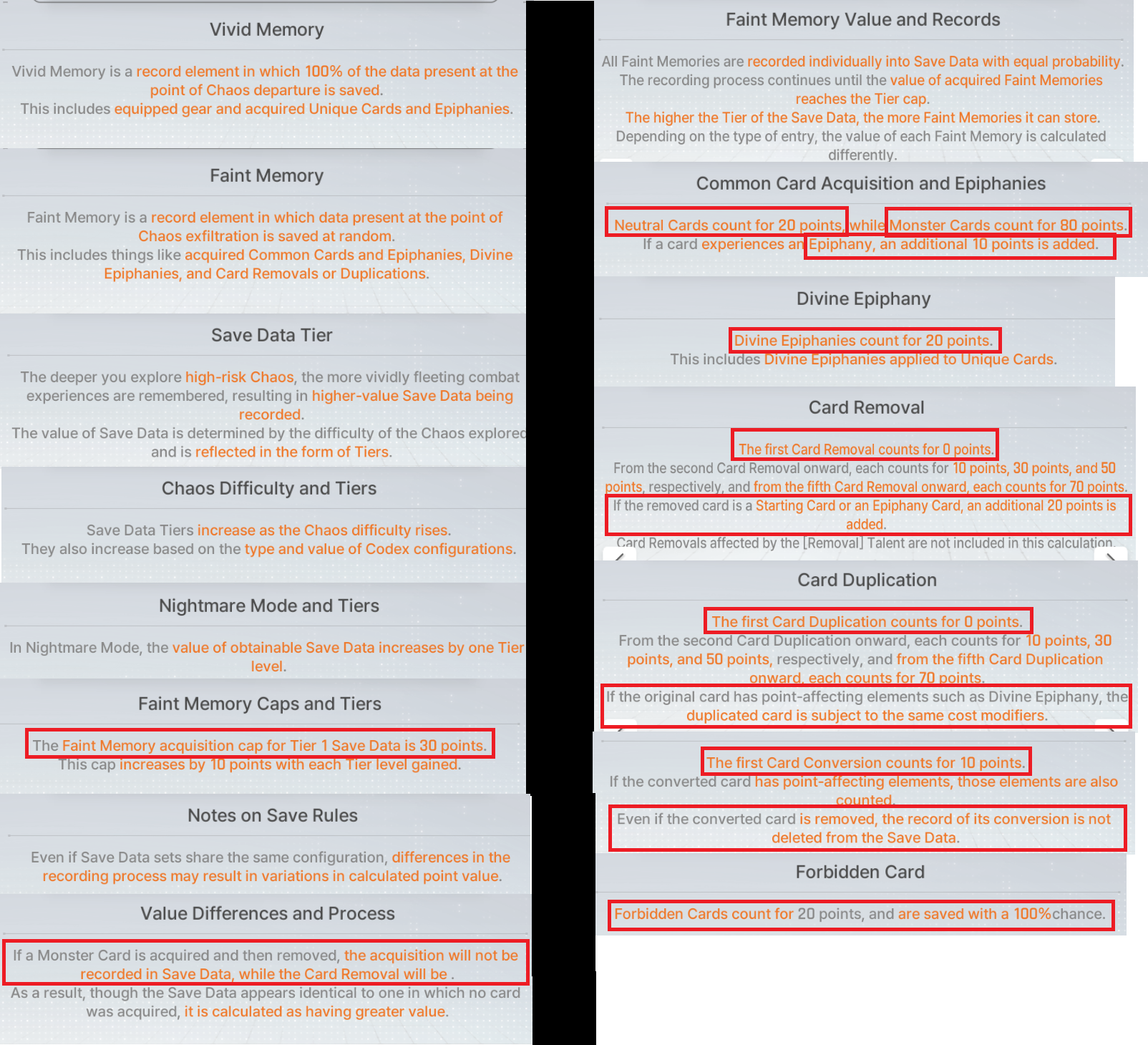 Vivid Memory

Vivid Memory is a record element in which 100% of the data present at the point of Chaos departure is saved.
This includes equipped gear and acquired Unique Cards and Epiphanies.

Faint Memory

Faint Memory is a record element in which data present at the point of Chaos exfiltration is saved at random.
This includes things like acquired Common Cards and Epiphanies, Divine Epiphanies, and Card Removals or Duplications.

Save Data Tier

The deeper you explore high-risk Chaos, the more vividly fleeting combat experiences are remembered, resulting in higher-value Save Data being recorded.
The value of Save Data is determined by the difficulty of the Chaos explored and is reflected in the form of Tiers.

Chaos Difficulty and Tiers

Save Data Tiers increase as the Chaos difficulty rises.
They also increase based on the type and value of Codex configurations.

Nightmare Mode and Tiers

In Nightmare Mode, the value of obtainable Save Data increases by one Tier level.

Faint Memory Caps and Tiers

The Faint Memory acquisition cap for Tier 1 Save Data is 30 points.
This cap increases by 10 points with each Tier level gained.

Notes on Save Rules

Even if Save Data sets share the same configuration, differences in the recording process may result in variations in calculated point value.

Value Differences and Process

If a Monster Card is acquired and then removed, the acquisition will not be recorded in Save Data, while the Card Removal will be .
As a result, though the Save Data appears identical to one in which no card was acquired, it is calculated as having greater value.

Faint Memory Value and Records

All Faint Memories are recorded individually into Save Data with equal probability.
The recording process continues until the value of acquired Faint Memories reaches the Tier cap.
The higher the Tier of the Save Data, the more Faint Memories it can store.
Depending on the type of entry, the value of each Faint Memory is calculated differently.

Common Card Acquisition and Epiphanies

Neutral Cards count for 20 points, while Monster Cards count for 80 points.
If a card experiences an Epiphany, an additional 10 points is added.

Divine Epiphany

Divine Epiphanies count for 20 points.
This includes Divine Epiphanies applied to Unique Cards.

Card Removal

The first Card Removal counts for 0 points.
From the second Card Removal onward, each counts for 10 points, 30 points, and 50 points, respectively, and from the fifth Card Removal onward, each counts for 70 points.
If the removed card is a Starting Card or an Epiphany Card, an additional 20 points is added.
Card Removals affected by the [Removal] Talent are not included in this calculation.

Card Duplication

The first Card Duplication counts for 0 points.
From the second Card Duplication onward, each counts for 10 points, 30 points, and 50 points, respectively, and from the fifth Card Duplication onward, each counts for 70 points.
If the original card has point-affecting elements such as Divine Epiphany, the duplicated card is subject to the same cost modifiers.

The first Card Conversion counts for 10 points.
If the converted card has point-affecting elements, those elements are also counted.
Even if the converted card is removed, the record of its conversion is not deleted from the Save Data.

Forbidden Card

Forbidden Cards count for 20 points, and are saved with a 100%chance.